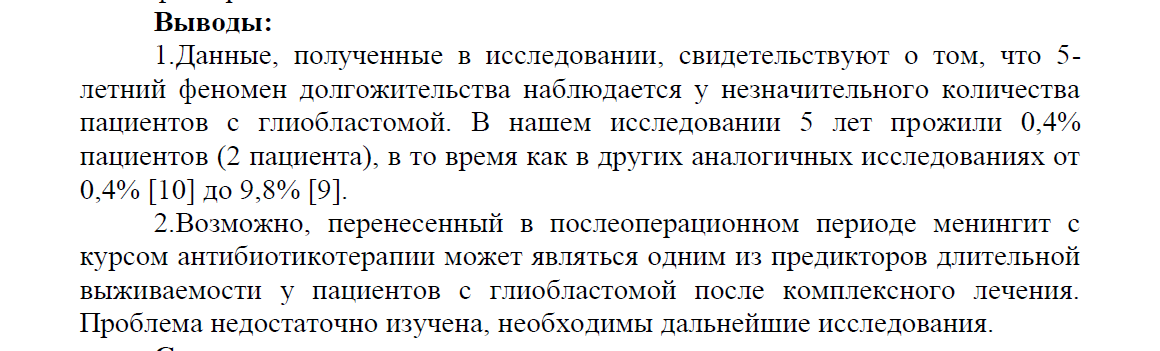 **Выводы:**

1.Данные, полученные в исследовании, свидетельствуют о том, что 5-летний феномен долгожительства наблюдается у незначительного количества пациентов с глиобластомой. В нашем исследовании 5 лет прожили 0,4% пациентов (2 пациента), в то время как в других аналогичных исследованиях от 0,4% [10] до 9,8% [9].

2.Возможно, перенесенный в послеоперационном периоде менингит с курсом антибиотикотерапии может являться одним из предикторов длительной выживаемости у пациентов с глиобластомой после комплексного лечения. Проблема недостаточно изучена, необходимы дальнейшие исследования.